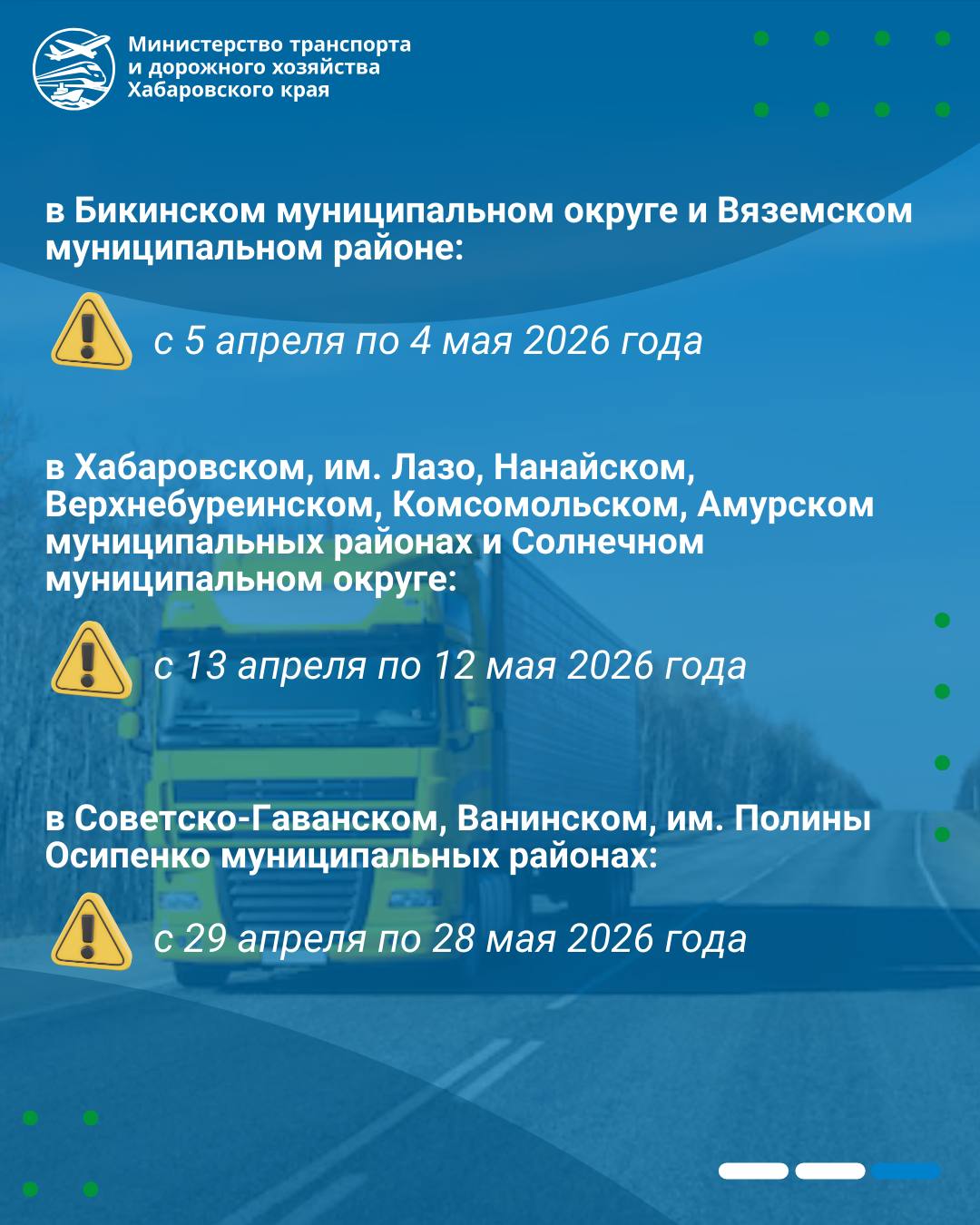 Министерство транспорта
и дорожного хозяйства
Хабаровского края

в Бикинском муниципальном округе и Вяземском муниципальном районе:

с 5 апреля по 4 мая 2026 года

в Хабаровском, им. Лазо, Нанайском, Верхнебуреинском, Комсомольском, Амурском муниципальных районах и Солнечном муниципальном округе:

с 13 апреля по 12 мая 2026 года

в Советско-Гаванском, Ванинском, им. Полины Осипенко муниципальных районах:

с 29 апреля по 28 мая 2026 года